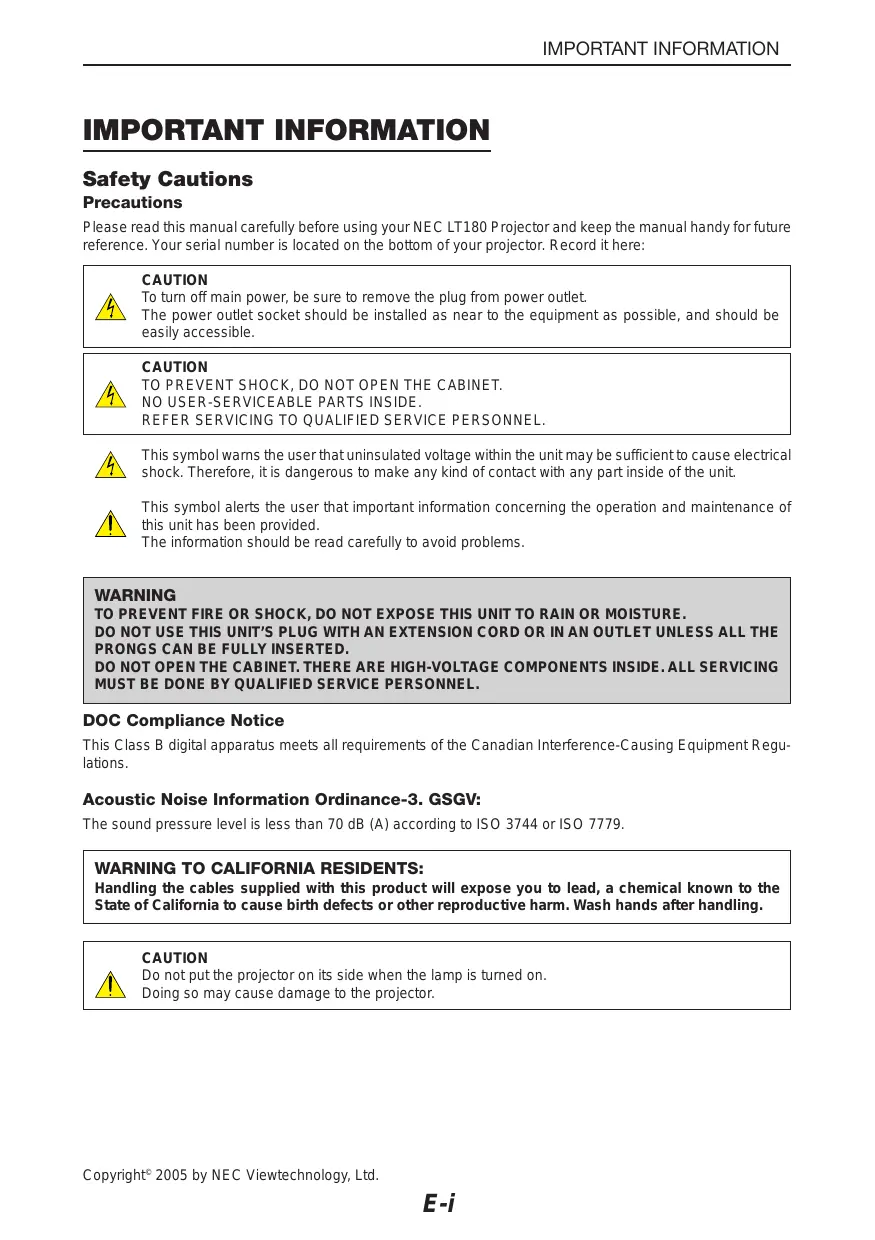 IMPORTANT INFORMATION

IMPORTANT INFORMATION

Safety Cautions

Precautions

Please read this manual carefully before using your NEC LT180 Projector and keep the manual handy for future reference. Your serial number is located on the bottom of your projector. Record it here:

CAUTION
To turn off main power, be sure to remove the plug from power outlet.
The power outlet socket should be installed as near to the equipment as possible, and should be easily accessible.

CAUTION
TO PREVENT SHOCK, DO NOT OPEN THE CABINET.
NO USER-SERVICEABLE PARTS INSIDE.
REFER SERVICING TO QUALIFIED SERVICE PERSONNEL.

This symbol warns the user that uninsulated voltage within the unit may be sufficient to cause electrical shock. Therefore, it is dangerous to make any kind of contact with any part inside of the unit.

This symbol alerts the user that important information concerning the operation and maintenance of this unit has been provided.
The information should be read carefully to avoid problems.

WARNING
TO PREVENT FIRE OR SHOCK, DO NOT EXPOSE THIS UNIT TO RAIN OR MOISTURE.
DO NOT USE THIS UNIT'S PLUG WITH AN EXTENSION CORD OR IN AN OUTLET UNLESS ALL THE PRONGS CAN BE FULLY INSERTED.
DO NOT OPEN THE CABINET. THERE ARE HIGH-VOLTAGE COMPONENTS INSIDE. ALL SERVICING MUST BE DONE BY QUALIFIED SERVICE PERSONNEL.

DOC Compliance Notice

This Class B digital apparatus meets all requirements of the Canadian Interference-Causing Equipment Regulations.

Acoustic Noise Information Ordinance-3. GSGV:

The sound pressure level is less than 70 dB (A) according to ISO 3744 or ISO 7779.

WARNING TO CALIFORNIA RESIDENTS:
Handling the cables supplied with this product will expose you to lead, a chemical known to the State of California to cause birth defects or other reproductive harm. Wash hands after handling.

CAUTION
Do not put the projector on its side when the lamp is turned on.
Doing so may cause damage to the projector.

Copyright© 2005 by NEC Viewtechnology, Ltd.

E-i